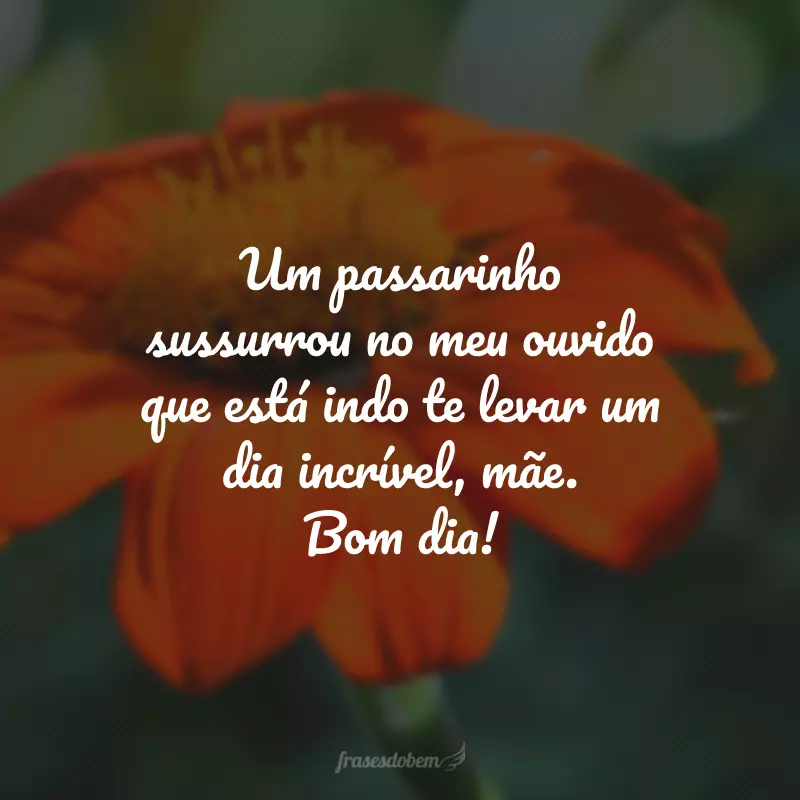 Um passarinho sussurrou no meu ouvido que está indo te levar um dia incrível, mãe.
Bom dia!

frasesdobem